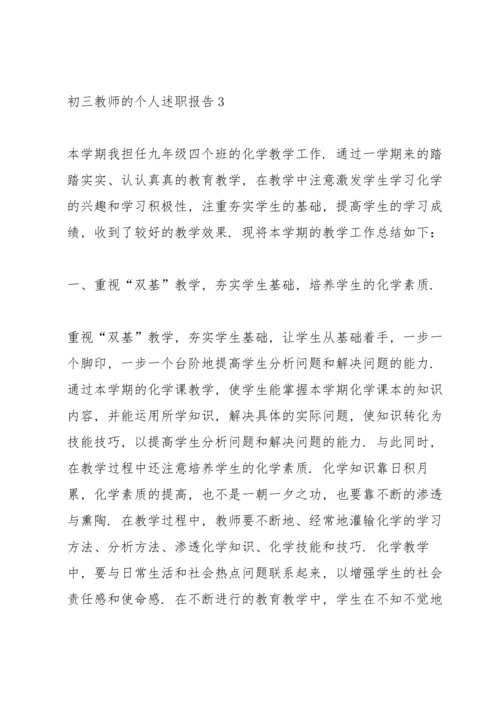 初三教师的个人述职报告3

本学期我担任九年级四个班的化学教学工作．通过一学期来的踏踏实实、认认真真的教育教学，在教学中注意激发学生学习化学的兴趣和学习积极性，注重夯实学生的基础，提高学生的学习成绩，收到了较好的教学效果．现将本学期的教学工作总结如下：

一、重视“双基”教学，夯实学生基础，培养学生的化学素质．

重视“双基”教学，夯实学生基础，让学生从基础着手，一步一个脚印，一步一个台阶地提高学生分析问题和解决问题的能力．通过本学期的化学课教学，使学生能掌握本学期化学课本的知识内容，并能运用所学知识，解决具体的实际问题，使知识转化为技能技巧，以提高学生分析问题和解决问题的能力．与此同时，在教学过程中还注意培养学生的化学素质．化学知识靠日积月累，化学素质的提高，也不是一朝一夕之功，也要靠不断的渗透与熏陶．在教学过程中，教师要不断地、经常地灌输化学的学习方法、分析方法、渗透化学知识、化学技能和技巧．化学教学中，要与日常生活和社会热点问题联系起来，以增强学生的社会责任感和使命感．在不断进行的教育教学中，学生在不知不觉地